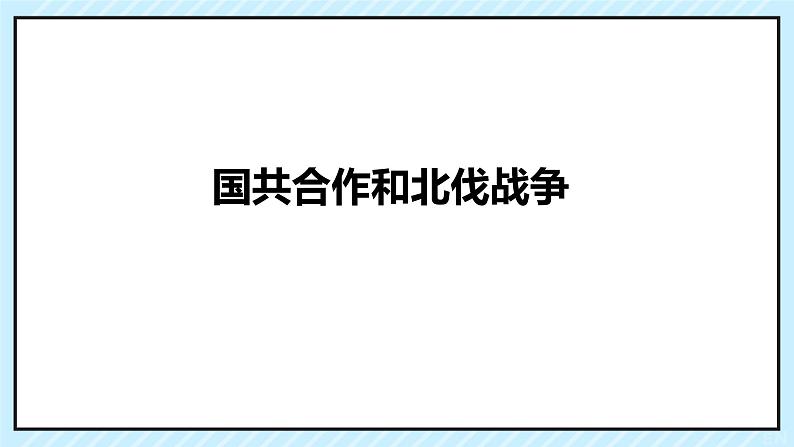 国共合作和北伐战争